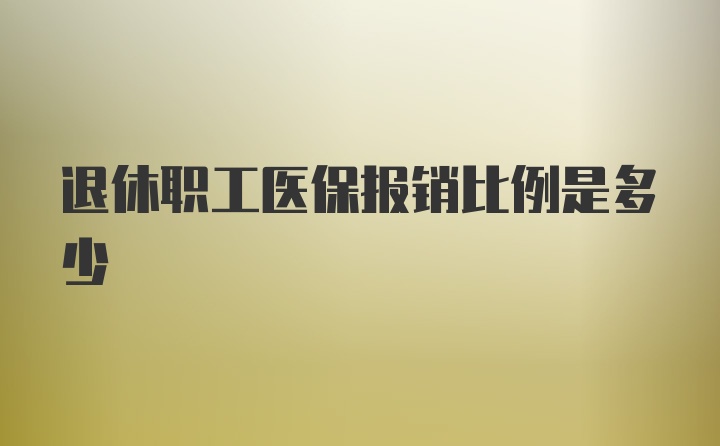 退休职工医保报销比例是多少